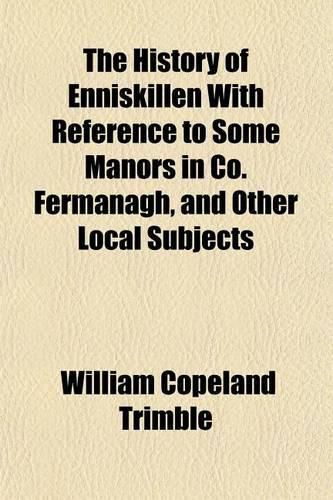 The History of Enniskillen With Reference to Some Manors in Co. Fermanagh, and Other Local Subjects

William Copeland Trimble